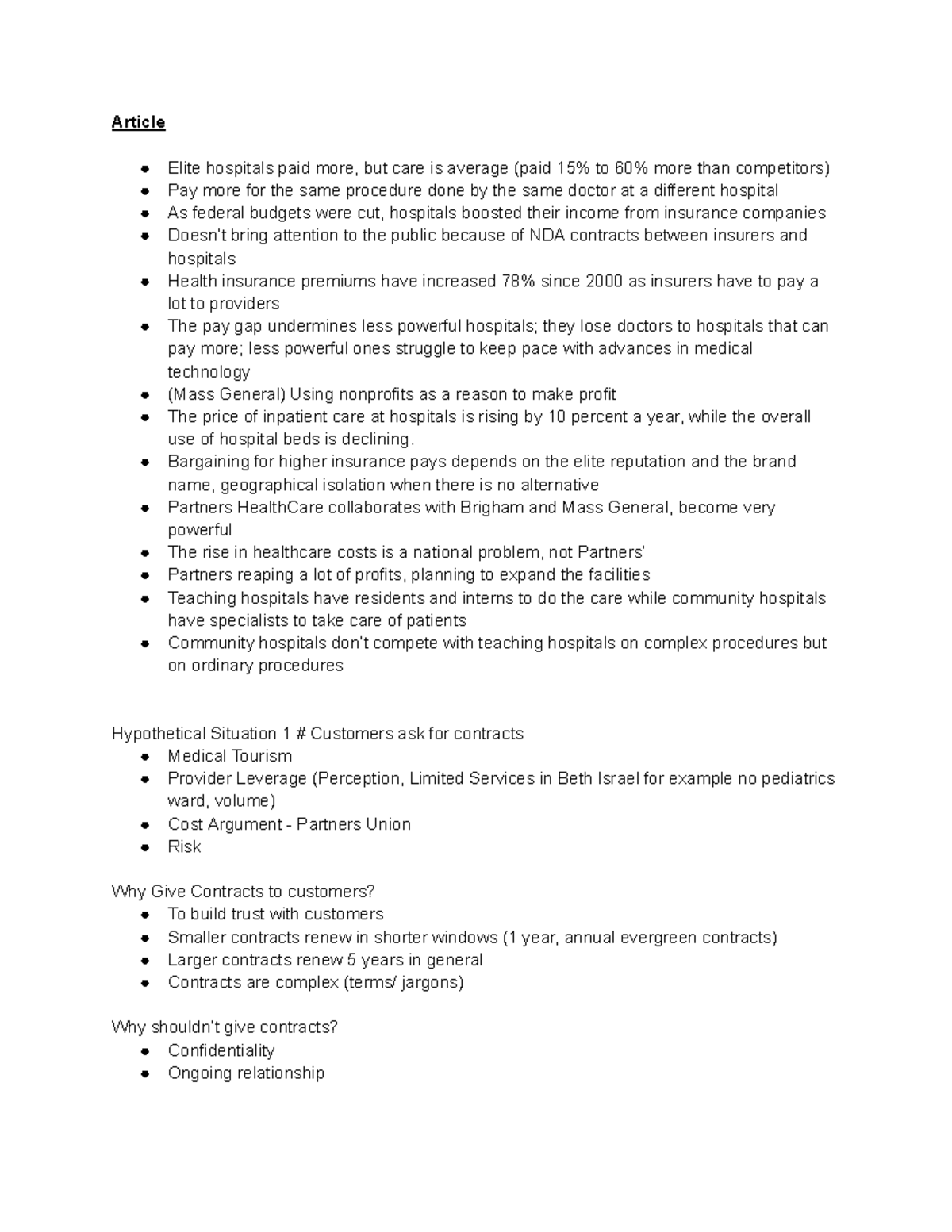 Article

- Elite hospitals paid more, but care is average (paid 15% to 60% more than competitors)
- Pay more for the same procedure done by the same doctor at a different hospital
- As federal budgets were cut, hospitals boosted their income from insurance companies
- Doesn't bring attention to the public because of NDA contracts between insurers and hospitals
- Health insurance premiums have increased 78% since 2000 as insurers have to pay a lot to providers
- The pay gap undermines less powerful hospitals; they lose doctors to hospitals that can pay more; less powerful ones struggle to keep pace with advances in medical technology
- (Mass General) Using nonprofits as a reason to make profit
- The price of inpatient care at hospitals is rising by 10 percent a year, while the overall use of hospital beds is declining.
- Bargaining for higher insurance pays depends on the elite reputation and the brand name, geographical isolation when there is no alternative
- Partners HealthCare collaborates with Brigham and Mass General, become very powerful
- The rise in healthcare costs is a national problem, not Partners'
- Partners reaping a lot of profits, planning to expand the facilities
- Teaching hospitals have residents and interns to do the care while community hospitals have specialists to take care of patients
- Community hospitals don't compete with teaching hospitals on complex procedures but on ordinary procedures

Hypothetical Situation 1 # Customers ask for contracts
- Medical Tourism
- Provider Leverage (Perception, Limited Services in Beth Israel for example no pediatrics ward, volume)
- Cost Argument - Partners Union
- Risk

Why Give Contracts to customers?
- To build trust with customers
- Smaller contracts renew in shorter windows (1 year, annual evergreen contracts)
- Larger contracts renew 5 years in general
- Contracts are complex (terms/ jargons)

Why shouldn't give contracts?
- Confidentiality
- Ongoing relationship